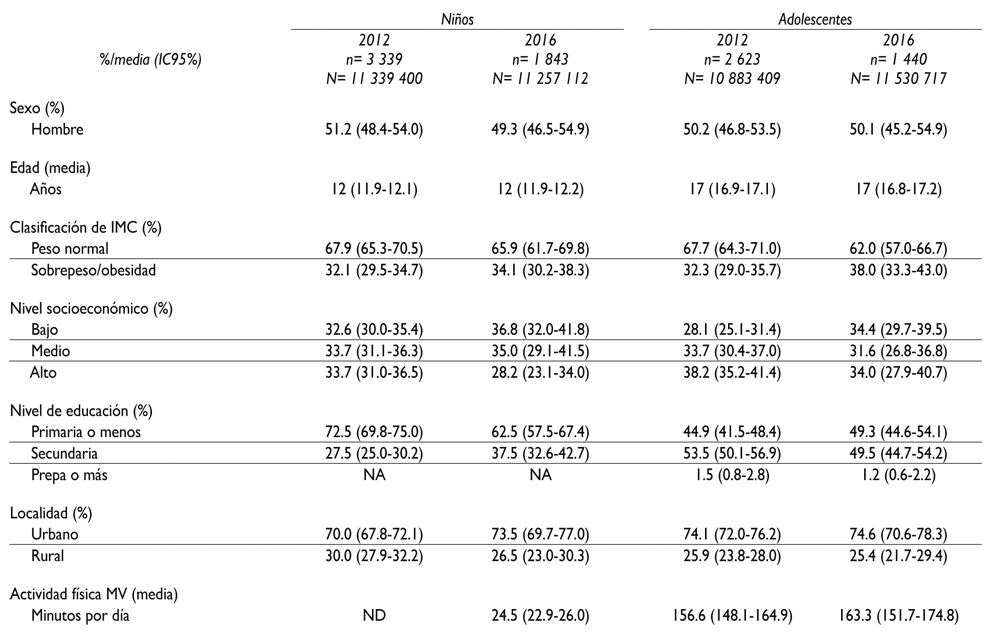 | %/media (IC95%) | Niños 2012 n= 3 339 N= 11 339 400 | Niños 2016 n= 1 843 N= 11 257 112 | Adolescentes 2012 n= 2 623 N= 10 883 409 | Adolescentes 2016 n= 1 440 N= 11 530 717 |
|---|---|---|---|---|
| Sexo (%) | | | | |
| Hombre | 51.2 (48.4-54.0) | 49.3 (46.5-54.9) | 50.2 (46.8-53.5) | 50.1 (45.2-54.9) |
| Edad (media) | | | | |
| Años | 12 (11.9-12.1) | 12 (11.9-12.2) | 17 (16.9-17.1) | 17 (16.8-17.2) |
| Clasificación de IMC (%) | | | | |
| Peso normal | 67.9 (65.3-70.5) | 65.9 (61.7-69.8) | 67.7 (64.3-71.0) | 62.0 (57.0-66.7) |
| Sobrepeso/obesidad | 32.1 (29.5-34.7) | 34.1 (30.2-38.3) | 32.3 (29.0-35.7) | 38.0 (33.3-43.0) |
| Nivel socioeconómico (%) | | | | |
| Bajo | 32.6 (30.0-35.4) | 36.8 (32.0-41.8) | 28.1 (25.1-31.4) | 34.4 (29.7-39.5) |
| Medio | 33.7 (31.1-36.3) | 35.0 (29.1-41.5) | 33.7 (30.4-37.0) | 31.6 (26.8-36.8) |
| Alto | 33.7 (31.0-36.5) | 28.2 (23.1-34.0) | 38.2 (35.2-41.4) | 34.0 (27.9-40.7) |
| Nivel de educación (%) | | | | |
| Primaria o menos | 72.5 (69.8-75.0) | 62.5 (57.5-67.4) | 44.9 (41.5-48.4) | 49.3 (44.6-54.1) |
| Secundaria | 27.5 (25.0-30.2) | 37.5 (32.6-42.7) | 53.5 (50.1-56.9) | 49.5 (44.7-54.2) |
| Prepa o más | NA | NA | 1.5 (0.8-2.8) | 1.2 (0.6-2.2) |
| Localidad (%) | | | | |
| Urbano | 70.0 (67.8-72.1) | 73.5 (69.7-77.0) | 74.1 (72.0-76.2) | 74.6 (70.6-78.3) |
| Rural | 30.0 (27.9-32.2) | 26.5 (23.0-30.3) | 25.9 (23.8-28.0) | 25.4 (21.7-29.4) |
| Actividad física MV (media) | | | | |
| Minutos por día | ND | 24.5 (22.9-26.0) | 156.6 (148.1-164.9) | 163.3 (151.7-174.8) |